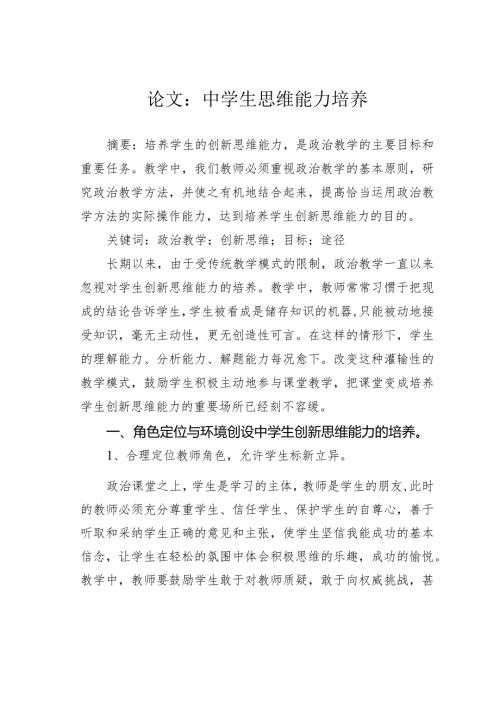 论文：中学生思维能力培养

摘要：培养学生的创新思维能力，是政治教学的主要目标和重要任务。教学中，我们教师必须重视政治教学的基本原则，研究政治教学方法，并使之有机地结合起来，提高恰当运用政治教学方法的实际操作能力，达到培养学生创新思维能力的目的。

关键词：政治教学；创新思维；目标；途径

长期以来，由于受传统教学模式的限制，政治教学一直以来忽视对学生创新思维能力的培养。教学中，教师常常习惯于把现成的结论告诉学生，学生被看成是储存知识的机器，只能被动地接受知识，毫无主动性，更无创造性可言。在这样的情形下，学生的理解能力、分析能力、解题能力每况愈下。改变这种灌输性的教学模式，鼓励学生积极主动地参与课堂教学，把课堂变成培养学生创新思维能力的重要场所已经刻不容缓。

一、角色定位与环境创设中学生创新思维能力的培养。

1、合理定位教师角色，允许学生标新立异。

政治课堂之上，学生是学习的主体，教师是学生的朋友，此时的教师必须充分尊重学生、信任学生、保护学生的自尊心，善于听取和采纳学生正确的意见和主张，使学生坚信我能成功的基本信念，让学生在轻松的氛围中体会积极思维的乐趣，成功的愉悦。教学中，教师要鼓励学生敢于对教师质疑，敢于向权威挑战，甚